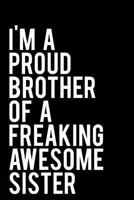 I'M A PROUD BROTHER OF A FREAKING AWESOME SISTER